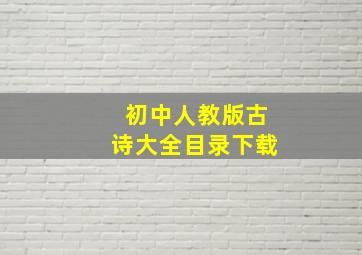 初中人教版古诗大全目录下载